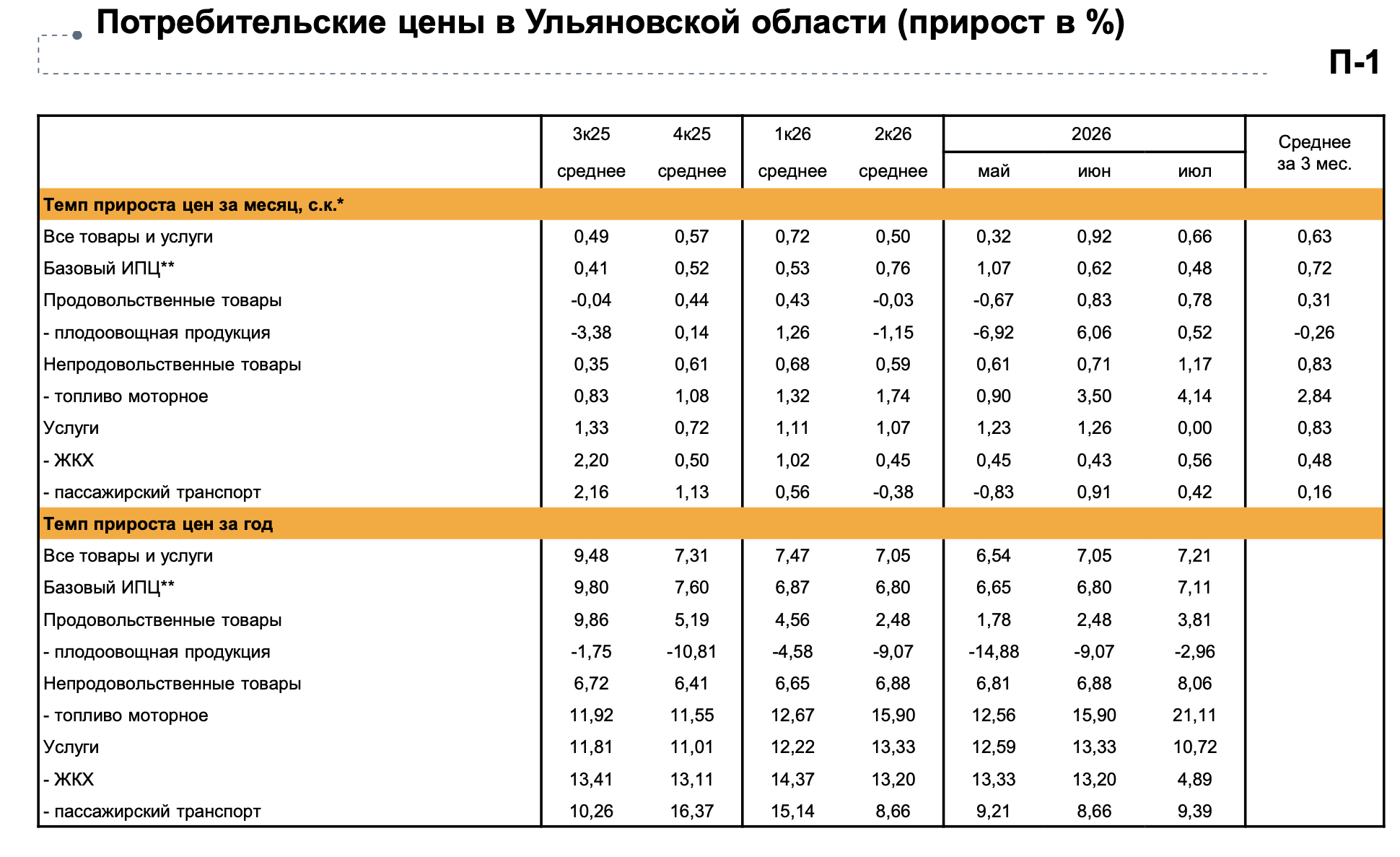 Потребительские цены в Ульяновской области (прирост в %)

П-1

| | 3к25 среднее | 4к25 среднее | 1к26 среднее | 2к26 среднее | 2026 май | 2026 июн | 2026 июл | Среднее за 3 мес. |
|---|---|---|---|---|---|---|---|---|
| **Темп прироста цен за месяц, с.к.*** | | | | | | | | |
| Все товары и услуги | 0,49 | 0,57 | 0,72 | 0,50 | 0,32 | 0,92 | 0,66 | 0,63 |
| Базовый ИПЦ** | 0,41 | 0,52 | 0,53 | 0,76 | 1,07 | 0,62 | 0,48 | 0,72 |
| Продовольственные товары | -0,04 | 0,44 | 0,43 | -0,03 | -0,67 | 0,83 | 0,78 | 0,31 |
| - плодоовощная продукция | -3,38 | 0,14 | 1,26 | -1,15 | -6,92 | 6,06 | 0,52 | -0,26 |
| Непродовольственные товары | 0,35 | 0,61 | 0,68 | 0,59 | 0,61 | 0,71 | 1,17 | 0,83 |
| - топливо моторное | 0,83 | 1,08 | 1,32 | 1,74 | 0,90 | 3,50 | 4,14 | 2,84 |
| Услуги | 1,33 | 0,72 | 1,11 | 1,07 | 1,23 | 1,26 | 0,00 | 0,83 |
| - ЖКХ | 2,20 | 0,50 | 1,02 | 0,45 | 0,45 | 0,43 | 0,56 | 0,48 |
| - пассажирский транспорт | 2,16 | 1,13 | 0,56 | -0,38 | -0,83 | 0,91 | 0,42 | 0,16 |
| **Темп прироста цен за год** | | | | | | | | |
| Все товары и услуги | 9,48 | 7,31 | 7,47 | 7,05 | 6,54 | 7,05 | 7,21 | |
| Базовый ИПЦ** | 9,80 | 7,60 | 6,87 | 6,80 | 6,65 | 6,80 | 7,11 | |
| Продовольственные товары | 9,86 | 5,19 | 4,56 | 2,48 | 1,78 | 2,48 | 3,81 | |
| - плодоовощная продукция | -1,75 | -10,81 | -4,58 | -9,07 | -14,88 | -9,07 | -2,96 | |
| Непродовольственные товары | 6,72 | 6,41 | 6,65 | 6,88 | 6,81 | 6,88 | 8,06 | |
| - топливо моторное | 11,92 | 11,55 | 12,67 | 15,90 | 12,56 | 15,90 | 21,11 | |
| Услуги | 11,81 | 11,01 | 12,22 | 13,33 | 12,59 | 13,33 | 10,72 | |
| - ЖКХ | 13,41 | 13,11 | 14,37 | 13,20 | 13,33 | 13,20 | 4,89 | |
| - пассажирский транспорт | 10,26 | 16,37 | 15,14 | 8,66 | 9,21 | 8,66 | 9,39 | |